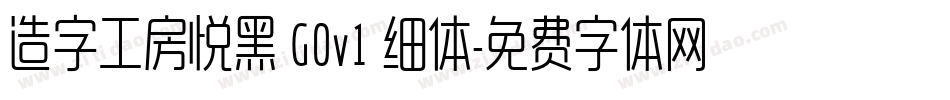 造字工房悦黑 G0v1 细体-免费字体网